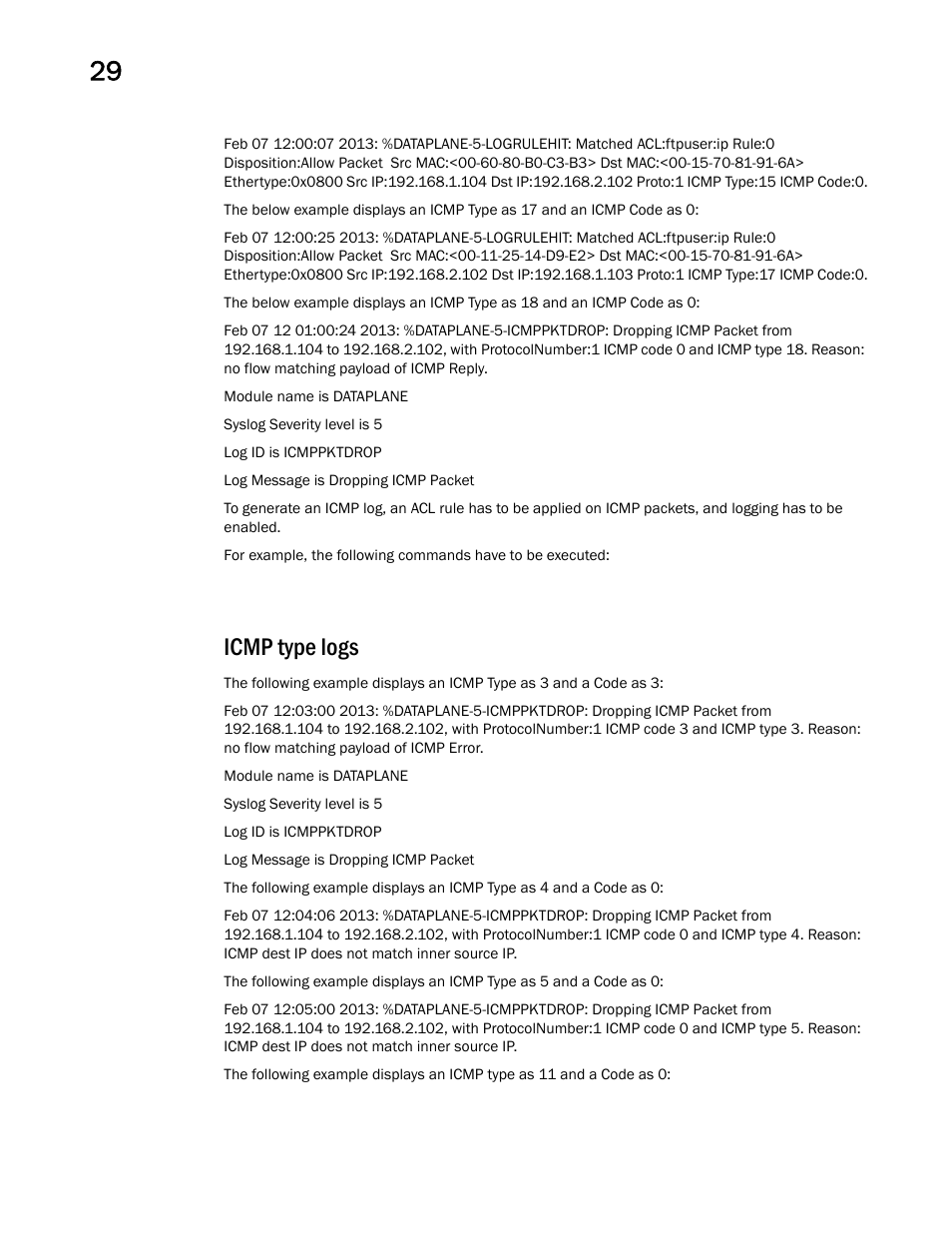 29

Feb 07 12:00:07 2013: %DATAPLANE-5-LOGRULEHIT: Matched ACL:ftpuser:ip Rule:0 Disposition:Allow Packet Src MAC:<00-60-80-B0-C3-B3> Dst MAC:<00-15-70-81-91-6A> Ethertype:0x0800 Src IP:192.168.1.104 Dst IP:192.168.2.102 Proto:1 ICMP Type:15 ICMP Code:0.

The below example displays an ICMP Type as 17 and an ICMP Code as 0:

Feb 07 12:00:25 2013: %DATAPLANE-5-LOGRULEHIT: Matched ACL:ftpuser:ip Rule:0 Disposition:Allow Packet Src MAC:<00-11-25-14-D9-E2> Dst MAC:<00-15-70-81-91-6A> Ethertype:0x0800 Src IP:192.168.2.102 Dst IP:192.168.1.103 Proto:1 ICMP Type:17 ICMP Code:0.

The below example displays an ICMP Type as 18 and an ICMP Code as 0:

Feb 07 12 01:00:24 2013: %DATAPLANE-5-ICMPPKTDROP: Dropping ICMP Packet from 192.168.1.104 to 192.168.2.102, with ProtocolNumber:1 ICMP code 0 and ICMP type 18. Reason: no flow matching payload of ICMP Reply.

Module name is DATAPLANE

Syslog Severity level is 5

Log ID is ICMPPKTDROP

Log Message is Dropping ICMP Packet

To generate an ICMP log, an ACL rule has to be applied on ICMP packets, and logging has to be enabled.

For example, the following commands have to be executed:

ICMP type logs

The following example displays an ICMP Type as 3 and a Code as 3:

Feb 07 12:03:00 2013: %DATAPLANE-5-ICMPPKTDROP: Dropping ICMP Packet from 192.168.1.104 to 192.168.2.102, with ProtocolNumber:1 ICMP code 3 and ICMP type 3. Reason: no flow matching payload of ICMP Error.

Module name is DATAPLANE

Syslog Severity level is 5

Log ID is ICMPPKTDROP

Log Message is Dropping ICMP Packet

The following example displays an ICMP Type as 4 and a Code as 0:

Feb 07 12:04:06 2013: %DATAPLANE-5-ICMPPKTDROP: Dropping ICMP Packet from 192.168.1.104 to 192.168.2.102, with ProtocolNumber:1 ICMP code 0 and ICMP type 4. Reason: ICMP dest IP does not match inner source IP.

The following example displays an ICMP Type as 5 and a Code as 0:

Feb 07 12:05:00 2013: %DATAPLANE-5-ICMPPKTDROP: Dropping ICMP Packet from 192.168.1.104 to 192.168.2.102, with ProtocolNumber:1 ICMP code 0 and ICMP type 5. Reason: ICMP dest IP does not match inner source IP.

The following example displays an ICMP type as 11 and a Code as 0: